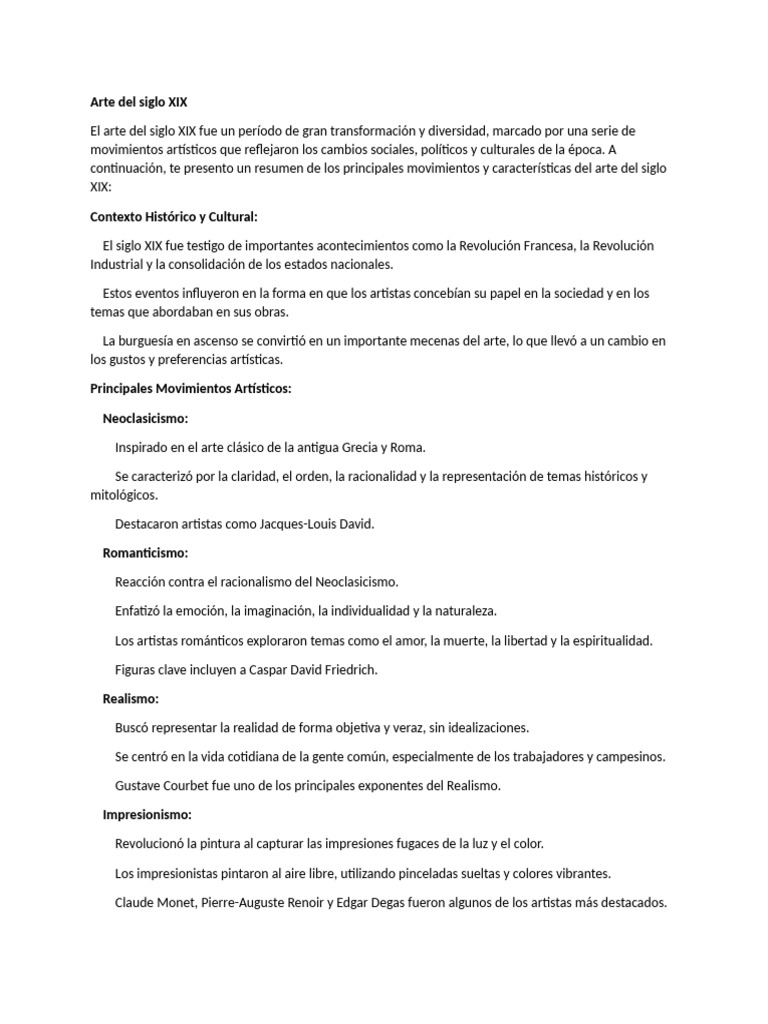 Arte del siglo XIX

El arte del siglo XIX fue un período de gran transformación y diversidad, marcado por una serie de movimientos artísticos que reflejaron los cambios sociales, políticos y culturales de la época. A continuación, te presento un resumen de los principales movimientos y características del arte del siglo XIX:

Contexto Histórico y Cultural:

El siglo XIX fue testigo de importantes acontecimientos como la Revolución Francesa, la Revolución Industrial y la consolidación de los estados nacionales.

Estos eventos influyeron en la forma en que los artistas concebían su papel en la sociedad y en los temas que abordaban en sus obras.

La burguesía en ascenso se convirtió en un importante mecenas del arte, lo que llevó a un cambio en los gustos y preferencias artísticas.

Principales Movimientos Artísticos:

Neoclasicismo:

Inspirado en el arte clásico de la antigua Grecia y Roma.

Se caracterizó por la claridad, el orden, la racionalidad y la representación de temas históricos y mitológicos.

Destacaron artistas como Jacques-Louis David.

Romanticismo:

Reacción contra el racionalismo del Neoclasicismo.

Enfatizó la emoción, la imaginación, la individualidad y la naturaleza.

Los artistas románticos exploraron temas como el amor, la muerte, la libertad y la espiritualidad.

Figuras clave incluyen a Caspar David Friedrich.

Realismo:

Buscó representar la realidad de forma objetiva y veraz, sin idealizaciones.

Se centró en la vida cotidiana de la gente común, especialmente de los trabajadores y campesinos.

Gustave Courbet fue uno de los principales exponentes del Realismo.

Impresionismo:

Revolucionó la pintura al capturar las impresiones fugaces de la luz y el color.

Los impresionistas pintaron al aire libre, utilizando pinceladas sueltas y colores vibrantes.

Claude Monet, Pierre-Auguste Renoir y Edgar Degas fueron algunos de los artistas más destacados.